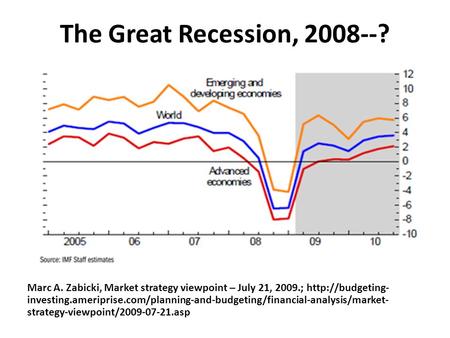 The Great Recession, 2008--?

Emerging and developing economies

World

Advanced economies

12
10
8
6
4
2
0
-2
-4
-6
-8
-10

2005
06
07
08
09
10

Source: IMF Staff estimates

Marc A. Zabicki, Market strategy viewpoint – July 21, 2009.; http://budgeting-investing.ameriprise.com/planning-and-budgeting/financial-analysis/market-strategy-viewpoint/2009-07-21.asp